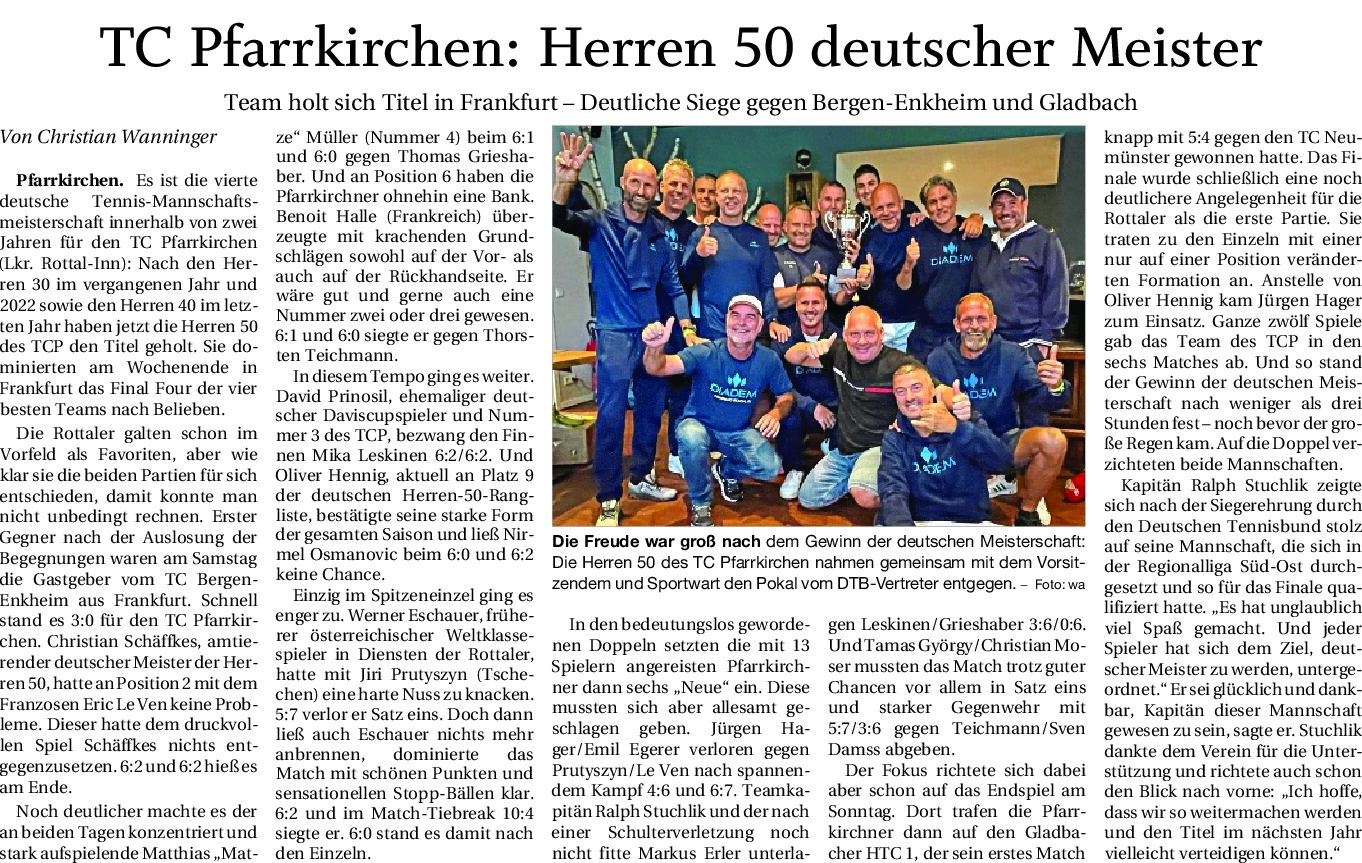 TC Pfarrkirchen: Herren 50 deutscher Meister

Team holt sich Titel in Frankfurt – Deutliche Siege gegen Bergen-Enkheim und Gladbach

Von Christian Wanninger

Pfarrkirchen. Es ist die vierte deutsche Tennis-Mannschaftsmeisterschaft innerhalb von zwei Jahren für den TC Pfarrkirchen (Lkr. Rottal-Inn): Nach den Herren 30 im vergangenen Jahr und 2022 sowie den Herren 40 im letzten Jahr haben jetzt die Herren 50 des TCP den Titel geholt. Sie dominierten am Wochenende in Frankfurt das Final Four der vier besten Teams nach Belieben.

Die Rottaler galten schon im Vorfeld als Favoriten, aber wie klar sie die beiden Partien für sich entschieden, damit konnte man nicht unbedingt rechnen. Erster Gegner nach der Auslosung der Begegnungen waren am Samstag die Gastgeber vom TC Bergen-Enkheim aus Frankfurt. Schnell stand es 3:0 für den TC Pfarrkirchen. Christian Schäffkes, amtierender deutscher Meister der Herren 50, hatte an Position 2 mit dem Franzosen Eric Le Ven keine Probleme. Dieser hatte dem druckvollen Spiel Schäffkes nichts entgegenzusetzen. 6:2 und 6:2 hieß es am Ende.

Noch deutlicher machte es der an beiden Tagen konzentriert und stark aufspielende Matthias „Matze“ Müller (Nummer 4) beim 6:1 und 6:0 gegen Thomas Grieshaber. Und an Position 6 haben die Pfarrkirchner ohnehin eine Bank. Benoit Halle (Frankreich) überzeugte mit krachenden Grundschlägen sowohl auf der Vor- als auch auf der Rückhandseite. Er wäre gut und gerne auch eine Nummer zwei oder drei gewesen. 6:1 und 6:0 siegte er gegen Thorsten Teichmann.

In diesem Tempo ging es weiter. David Prinosil, ehemaliger deutscher Daviscupspieler und Nummer 3 des TCP, bezwang den Finnen Mika Leskinen 6:2/6:2. Und Oliver Hennig, aktuell an Platz 9 der deutschen Herren-50-Rangliste, bestätigte seine starke Form der gesamten Saison und ließ Nirmel Osmanovic beim 6:0 und 6:2 keine Chance.

Einzig im Spitzeneinzel ging es enger zu. Werner Eschauer, früherer österreichischer Weltklassespieler in Diensten der Rottaler, hatte mit Jiri Prutyszyn (Tschechen) eine harte Nuss zu knacken. 5:7 verlor er Satz eins. Doch dann ließ auch Eschauer nichts mehr anbrennen, dominierte das Match mit schönen Punkten und sensationellen Stopp-Bällen klar. 6:2 und im Match-Tiebreak 10:4 siegte er. 6:0 stand es damit nach den Einzeln.

Die Freude war groß nach dem Gewinn der deutschen Meisterschaft: Die Herren 50 des TC Pfarrkirchen nahmen gemeinsam mit dem Vorsitzendem und Sportwart den Pokal vom DTB-Vertreter entgegen. – Foto: wa

In den bedeutungslos gewordenen Doppeln setzten die mit 13 Spielern angereisten Pfarrkirchner dann sechs „Neue“ ein. Diese mussten sich aber allesamt geschlagen geben. Jürgen Hager/Emil Egerer verloren gegen Prutyszyn/Le Ven nach spannendem Kampf 4:6 und 6:7. Teamkapitän Ralph Stuchlik und der nach einer Schulterverletzung noch nicht fitte Markus Erler unterlagen Leskinen/Grieshaber 3:6/0:6. Und Tamas György/Christian Moser mussten das Match trotz guter Chancen vor allem in Satz eins und starker Gegenwehr mit 5:7/3:6 gegen Teichmann/Sven Damss abgeben.

Der Fokus richtete sich dabei aber schon auf das Endspiel am Sonntag. Dort trafen die Pfarrkirchner dann auf den Gladbacher HTC 1, der sein erstes Match knapp mit 5:4 gegen den TC Neumünster gewonnen hatte. Das Finale wurde schließlich eine noch deutlichere Angelegenheit für die Rottaler als die erste Partie. Sie traten zu den Einzeln mit einer nur auf einer Position veränderten Formation an. Anstelle von Oliver Hennig kam Jürgen Hager zum Einsatz. Ganze zwölf Spiele gab das Team des TCP in den sechs Matches ab. Und so stand der Gewinn der deutschen Meisterschaft nach weniger als drei Stunden fest – noch bevor der große Regen kam. Auf die Doppel verzichteten beide Mannschaften.

Kapitän Ralph Stuchlik zeigte sich nach der Siegerehrung durch den Deutschen Tennisbund stolz auf seine Mannschaft, die sich in der Regionalliga Süd-Ost durchgesetzt und so für das Finale qualifiziert hatte. „Es hat unglaublich viel Spaß gemacht. Und jeder Spieler hat sich dem Ziel, deutscher Meister zu werden, untergeordnet.“ Er sei glücklich und dankbar, Kapitän dieser Mannschaft gewesen zu sein, sagte er. Stuchlik dankte dem Verein für die Unterstützung und richtete auch schon den Blick nach vorne: „Ich hoffe, dass wir so weitermachen werden und den Titel im nächsten Jahr vielleicht verteidigen können.“